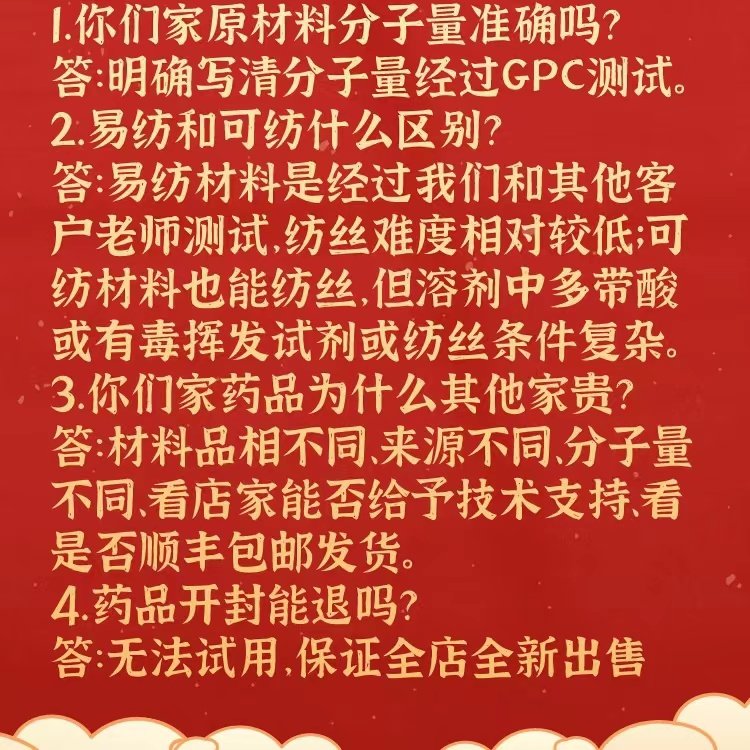 1.你们家原材料分子量准确吗?
答:明确写清分子量经过GPC测试。
2.易纺和可纺什么区别?
答:易纺材料是经过我们和其他客户老师测试,纺丝难度相对较低;可纺材料也能纺丝,但溶剂中多带酸或有毒挥发试剂或纺丝条件复杂。
3.你们家药品为什么其他家贵?
答:材料品相不同、来源不同、分子量不同、看店家能否给予技术支持、看是否顺丰包邮发货。
4.药品开封能退吗?
答:无法试用,保证全店全新出售